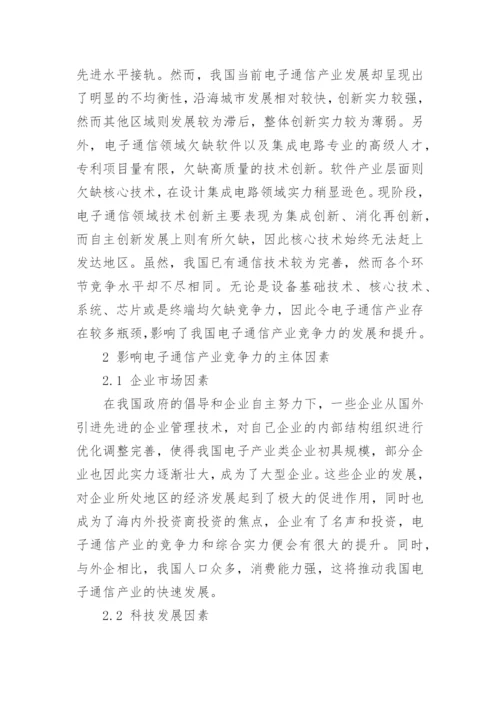 先进水平接轨。然而，我国当前电子通信产业发展却呈现出了明显的不均衡性，沿海城市发展相对较快，创新实力较强，然而其他区域则发展较为滞后，整体创新实力较为薄弱。另外，电子通信领域欠缺软件以及集成电路专业的高级人才，专利项目量有限，欠缺高质量的技术创新。软件产业层面则欠缺核心技术，在设计集成电路领域实力稍显逊色。现阶段，电子通信领域技术创新主要表现为集成创新、消化再创新，而自主创新发展上则有所欠缺，因此核心技术始终无法赶上发达地区。虽然，我国已有通信技术较为完善，然而各个环节竞争水平却不尽相同。无论是设备基础技术、核心技术、系统、芯片或是终端均欠缺竞争力，因此令电子通信产业存在较多瓶颈，影响了我国电子通信产业竞争力的发展和提升。

2 影响电子通信产业竞争力的主体因素

2.1 企业市场因素

在我国政府的倡导和企业自主努力下，一些企业从国外引进先进的企业管理技术，对自己企业的内部结构组织进行优化调整完善，使得我国电子产业类企业初具规模，部分企业也因此实力逐渐壮大，成为了大型企业。这些企业的发展，对企业所处地区的经济发展起到了极大的促进作用，同时也成为了海内外投资商投资的焦点，企业有了名声和投资，电子通信产业的竞争力和综合实力便会有很大的提升。同时，与外企相比，我国人口众多，消费能力强，这将推动我国电子通信产业的快速发展。

2.2 科技发展因素